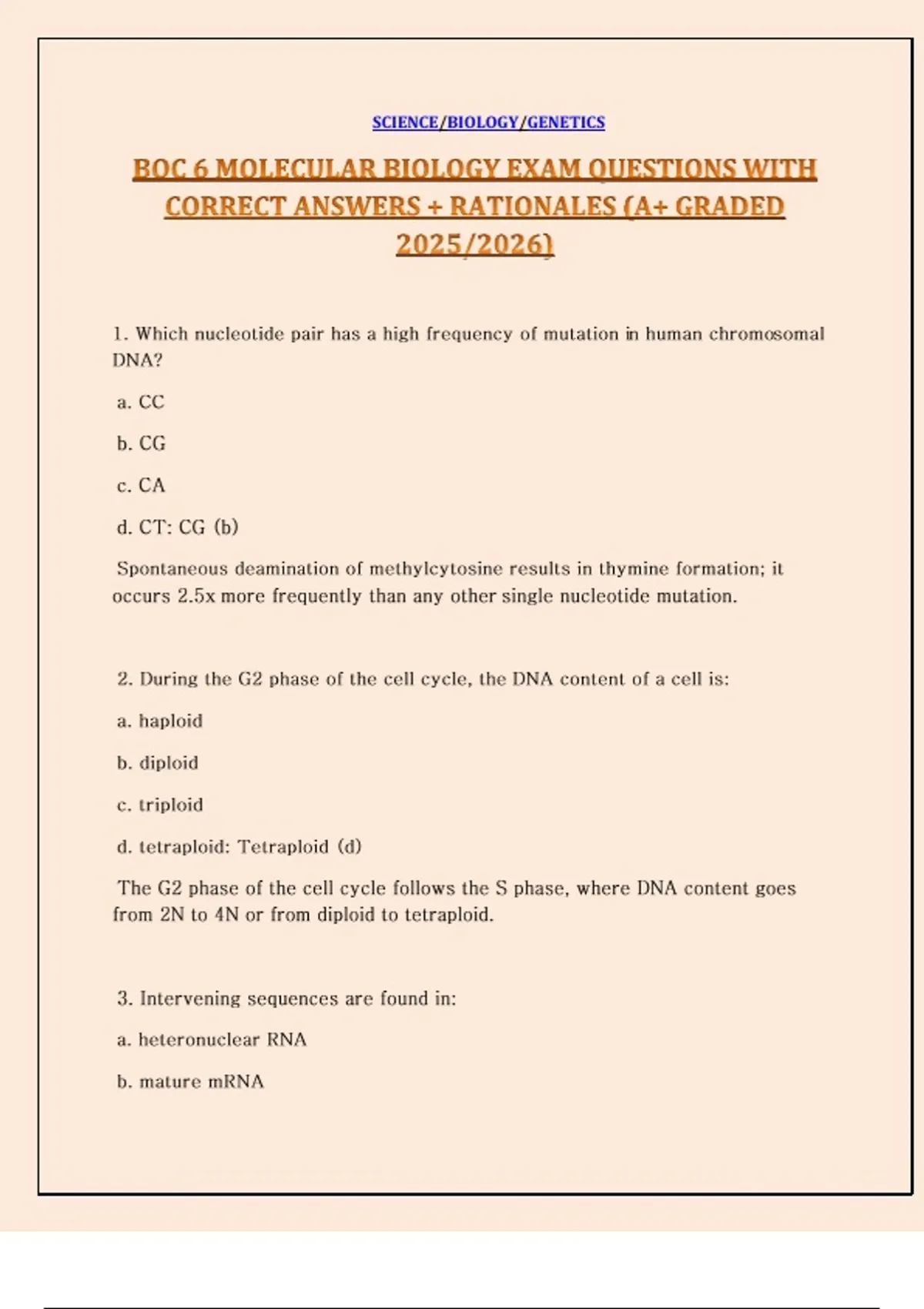 SCIENCE/BIOLOGY/GENETICS

BOC 6 MOLECULAR BIOLOGY EXAM QUESTIONS WITH CORRECT ANSWERS + RATIONALES (A+ GRADED 2025/2026)

1. Which nucleotide pair has a high frequency of mutation in human chromosomal DNA?

a. CC

b. CG

c. CA

d. CT: CG (b)

Spontaneous deamination of methylcytosine results in thymine formation; it occurs 2.5x more frequently than any other single nucleotide mutation.

2. During the G2 phase of the cell cycle, the DNA content of a cell is:

a. haploid

b. diploid

c. triploid

d. tetraploid: Tetraploid (d)

The G2 phase of the cell cycle follows the S phase, where DNA content goes from 2N to 4N or from diploid to tetraploid.

3. Intervening sequences are found in:

a. heteronuclear RNA

b. mature mRNA